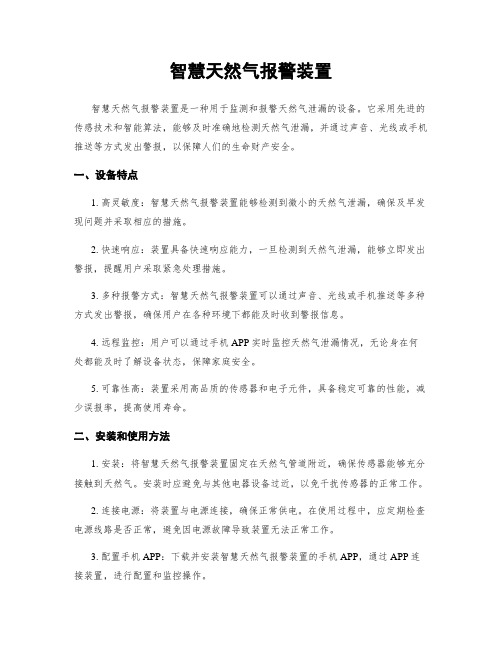 智慧天然气报警装置

智慧天然气报警装置是一种用于监测和报警天然气泄漏的设备。它采用先进的传感技术和智能算法，能够及时准确地检测天然气泄漏，并通过声音、光线或手机推送等方式发出警报，以保障人们的生命财产安全。

一、设备特点

1. 高灵敏度：智慧天然气报警装置能够检测到微小的天然气泄漏，确保及早发现问题并采取相应的措施。

2. 快速响应：装置具备快速响应能力，一旦检测到天然气泄漏，能够立即发出警报，提醒用户采取紧急处理措施。

3. 多种报警方式：智慧天然气报警装置可以通过声音、光线或手机推送等多种方式发出警报，确保用户在各种环境下都能及时收到警报信息。

4. 远程监控：用户可以通过手机 APP 实时监控天然气泄漏情况，无论身在何处都能及时了解设备状态，保障家庭安全。

5. 可靠性高：装置采用高品质的传感器和电子元件，具备稳定可靠的性能，减少误报率，提高使用寿命。

二、安装和使用方法

1. 安装：将智慧天然气报警装置固定在天然气管道附近，确保传感器能够充分接触到天然气。安装时应避免与其他电器设备过近，以免干扰传感器的正常工作。

2. 连接电源：将装置与电源连接，确保正常供电。在使用过程中，应定期检查电源线路是否正常，避免因电源故障导致装置无法正常工作。

3. 配置手机 APP：下载并安装智慧天然气报警装置的手机 APP，通过 APP 连接装置，进行配置和监控操作。